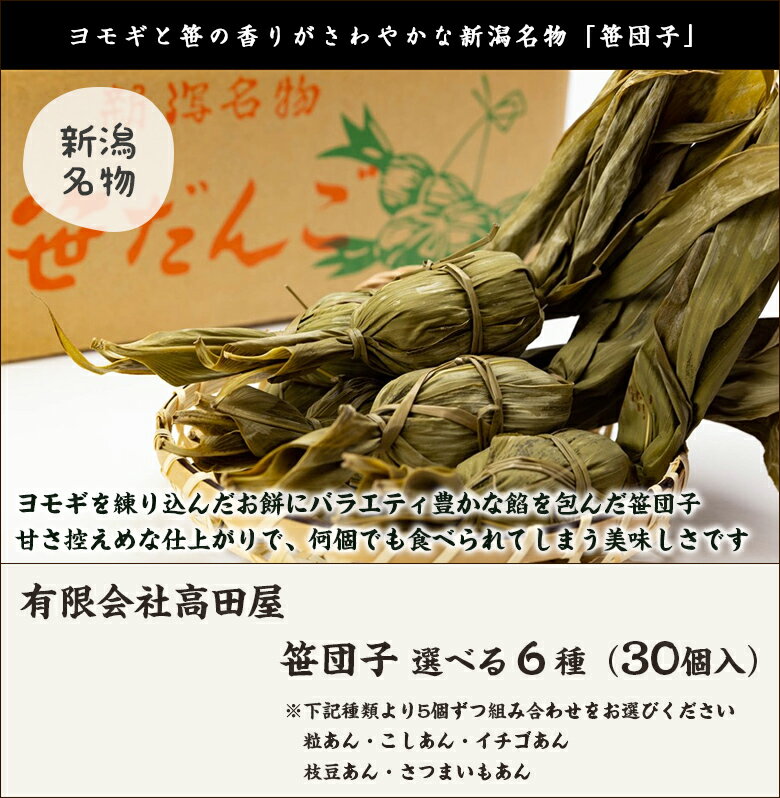 ヨモギと笹の香りがさわやかな新潟名物「笹団子」

新潟名物

新潟名物

笹だんご

ヨモギを練り込んだお餅にバラエティ豊かな餡を包んだ笹団子
甘さ控えめな仕上がりで、何個でも食べられてしまう美味しさです

有限会社高田屋

笹団子 選べる6種（30個入）

※下記種類より5個ずつ組み合わせをお選びください
粒あん・こしあん・イチゴあん
枝豆あん・さつまいもあん